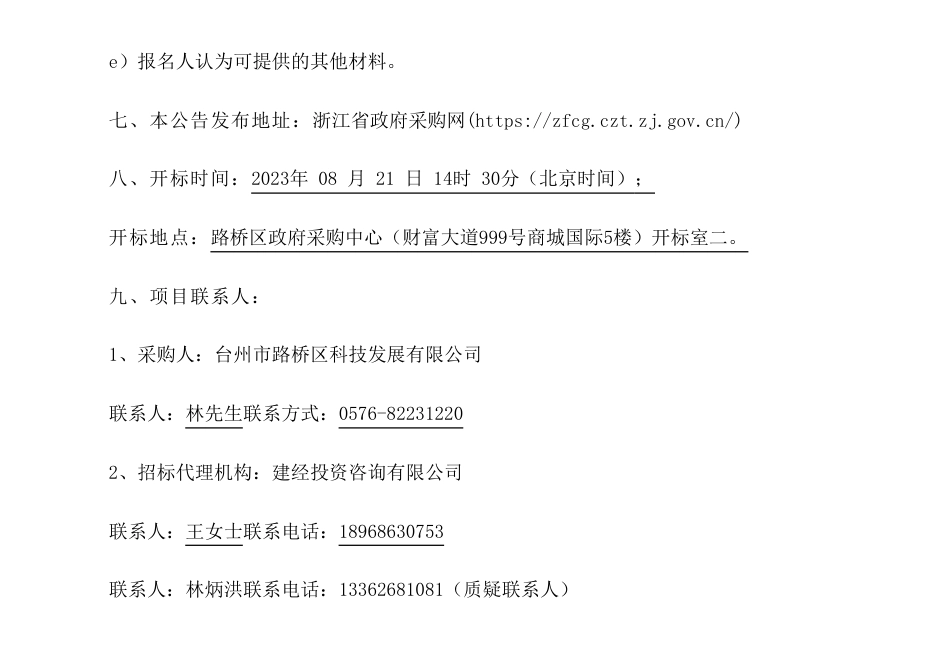 e）报名人认为可提供的其他材料。

七、本公告发布地址：浙江省政府采购网(https://zfcg.czt.zj.gov.cn/)

八、开标时间：2023年 08 月 21 日 14时 30分（北京时间）；

开标地点：路桥区政府采购中心（财富大道999号商城国际5楼）开标室二。

九、项目联系人：

1、采购人：台州市路桥区科技发展有限公司

联系人：林先生联系方式：0576-82231220

2、招标代理机构：建经投资咨询有限公司

联系人：王女士联系电话：18968630753

联系人：林炳洪联系电话：13362681081（质疑联系人）